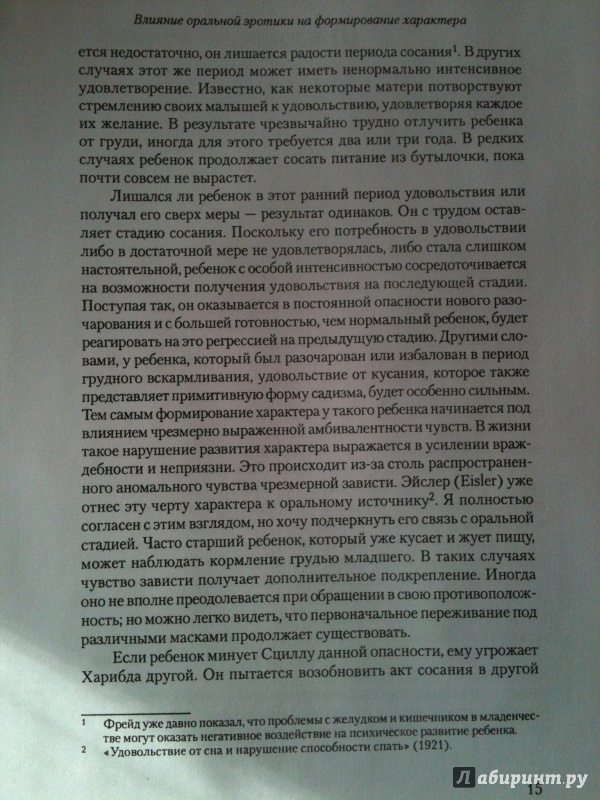 Влияние оральной эротики на формирование характера

ется недостаточно, он лишается радости периода сосания$^1$. В других случаях этот же период может иметь ненормально интенсивное удовлетворение. Известно, как некоторые матери потворствуют стремлению своих малышей к удовольствию, удовлетворяя каждое их желание. В результате чрезвычайно трудно отлучить ребенка от груди, иногда для этого требуется два или три года. В редких случаях ребенок продолжает сосать питание из бутылочки, пока почти совсем не вырастет.

Лишался ли ребенок в этот ранний период удовольствия или получал его сверх меры — результат одинаков. Он с трудом оставляет стадию сосания. Поскольку его потребность в удовольствии либо в достаточной мере не удовлетворялась, либо стала слишком настоятельной, ребенок с особой интенсивностью сосредоточивается на возможности получения удовольствия на последующей стадии. Поступая так, он оказывается в постоянной опасности нового разочарования и с большей готовностью, чем нормальный ребенок, будет реагировать на это регрессией на предыдущую стадию. Другими словами, у ребенка, который был разочарован или избалован в период грудного вскармливания, удовольствие от кусания, которое также представляет примитивную форму садизма, будет особенно сильным. Тем самым формирование характера у такого ребенка начинается под влиянием чрезмерно выраженной амбивалентности чувств. В жизни такое нарушение развития характера выражается в усилении враждебности и неприязни. Это происходит из-за столь распространенного аномального чувства чрезмерной зависти. Эйслер (Eisler) уже отнес эту черту характера к оральному источнику$^2$. Я полностью согласен с этим взглядом, но хочу подчеркнуть его связь с оральной стадией. Часто старший ребенок, который уже кусает и жует пищу, может наблюдать кормление грудью младшего. В таких случаях чувство зависти получает дополнительное подкрепление. Иногда оно не вполне преодолевается при обращении в свою противоположность; но можно легко видеть, что первоначальное переживание под различными масками продолжает существовать.

Если ребенок минует Сциллу данной опасности, ему угрожает Харибда другой. Он пытается возобновить акт сосания в другой

1 Фрейд уже давно показал, что проблемы с желудком и кишечником в младенчестве могут оказать негативное воздействие на психическое развитие ребенка.
2 «Удовольствие от сна и нарушение способности спать» (1921).

Лабиринт.ру
15